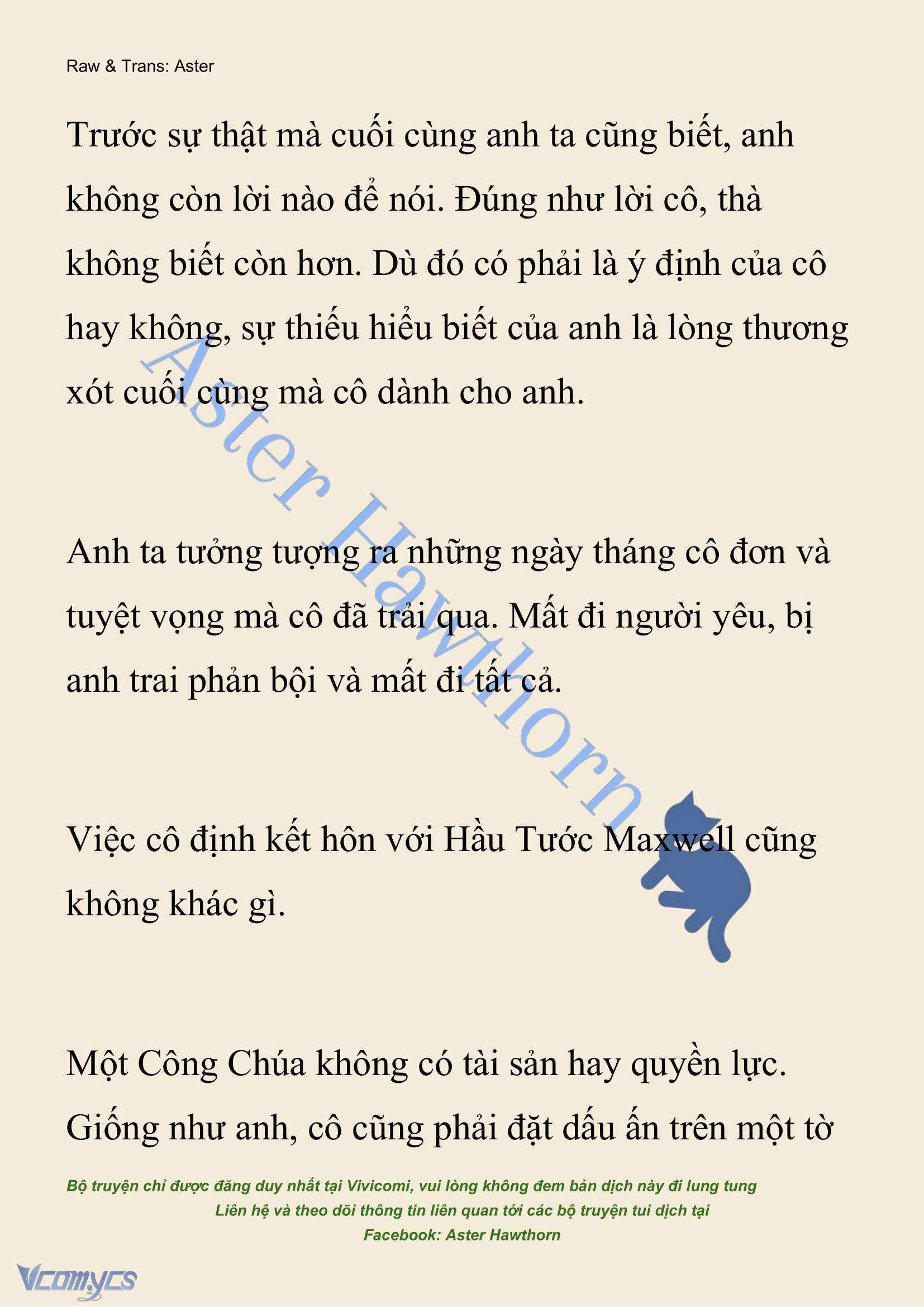 Raw & Trans: Aster

Trước sự thật mà cuối cùng anh ta cũng biết, anh không còn lời nào để nói. Đúng như lời cô, thà không biết còn hơn. Dù đó có phải là ý định của cô hay không, sự thiếu hiểu biết của anh là lòng thương xót cuối cùng mà cô dành cho anh.

Anh ta tưởng tượng ra những ngày tháng cô đơn và tuyệt vọng mà cô đã trải qua. Mất đi người yêu, bị anh trai phản bội và mất đi tất cả.

Việc cô định kết hôn với Hầu Tước Maxwell cũng không khác gì.

Một Công Chúa không có tài sản hay quyền lực. Giống như anh, cô cũng phải đặt dấu ấn trên một tờ

Aster Hawthorn

Bộ truyện chỉ được đăng duy nhất tại Vivicomi, vui lòng không đem bản dịch này đi lung tung
Liên hệ và theo dõi thông tin liên quan tới các bộ truyện tui dịch tại
Facebook: Aster Hawthorn

Vcomycs